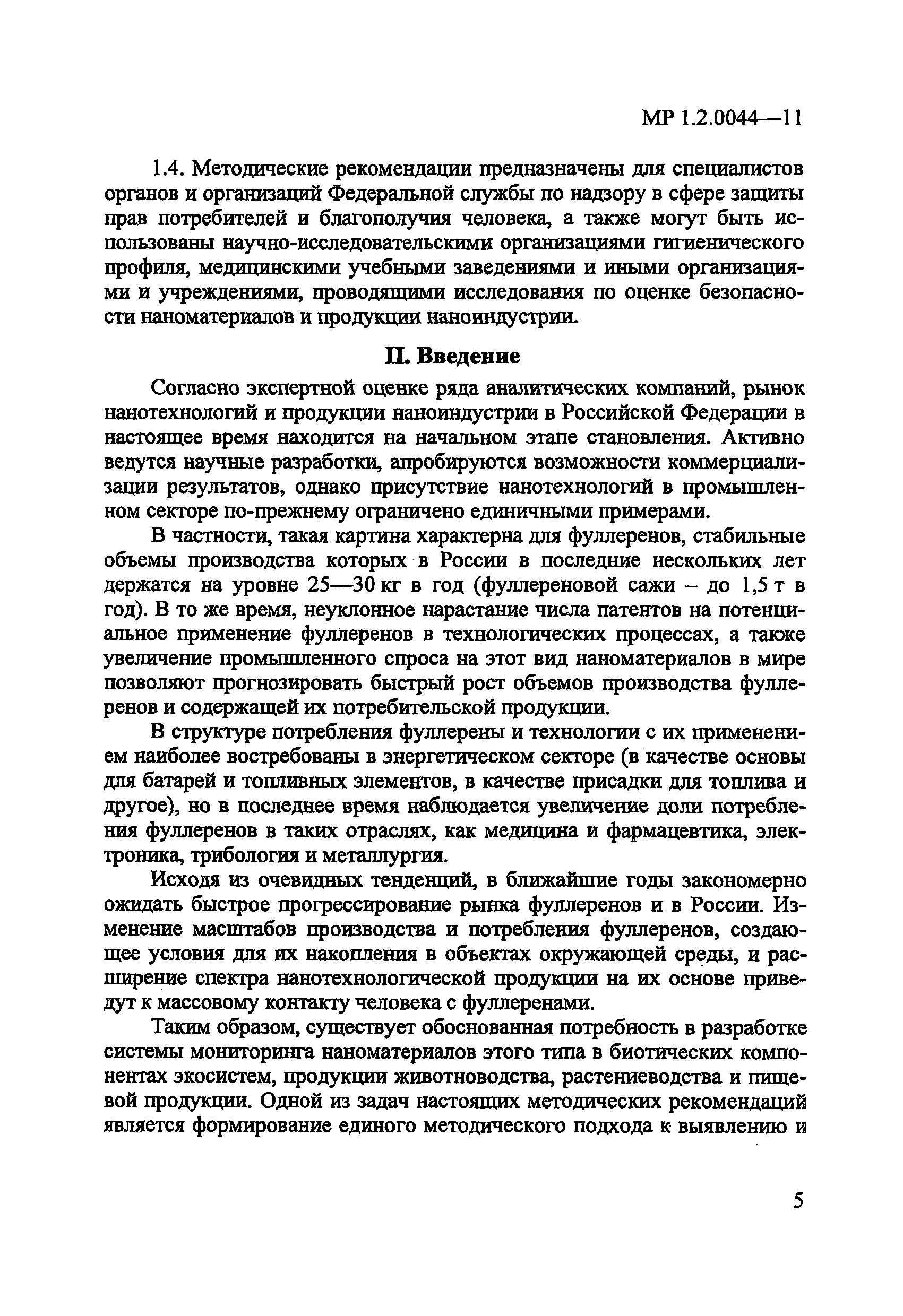 МР 1.2.0044—11

1.4. Методические рекомендации предназначены для специалистов органов и организаций Федеральной службы по надзору в сфере защиты прав потребителей и благополучия человека, а также могут быть использованы научно-исследовательскими организациями гигиенического профиля, медицинскими учебными заведениями и иными организациями и учреждениями, проводящими исследования по оценке безопасности наноматериалов и продукции наноиндустрии.

II. Введение

Согласно экспертной оценке ряда аналитических компаний, рынок нанотехнологий и продукции наноиндустрии в Российской Федерации в настоящее время находится на начальном этапе становления. Активно ведутся научные разработки, апробируются возможности коммерциализации результатов, однако присутствие нанотехнологий в промышленном секторе по-прежнему ограничено единичными примерами.

В частности, такая картина характерна для фуллеренов, стабильные объемы производства которых в России в последние нескольких лет держатся на уровне 25—30 кг в год (фуллереновой сажи – до 1,5 т в год). В то же время, неуклонное нарастание числа патентов на потенциальное применение фуллеренов в технологических процессах, а также увеличение промышленного спроса на этот вид наноматериалов в мире позволяют прогнозировать быстрый рост объемов производства фуллеренов и содержащей их потребительской продукции.

В структуре потребления фуллерены и технологии с их применением наиболее востребованы в энергетическом секторе (в качестве основы для батарей и топливных элементов, в качестве присадки для топлива и другое), но в последнее время наблюдается увеличение доли потребления фуллеренов в таких отраслях, как медицина и фармацевтика, электроника, трибология и металлургия.

Исходя из очевидных тенденций, в ближайшие годы закономерно ожидать быстрое прогрессирование рынка фуллеренов и в России. Изменение масштабов производства и потребления фуллеренов, создающее условия для их накопления в объектах окружающей среды, и расширение спектра нанотехнологической продукции на их основе приведут к массовому контакту человека с фуллеренами.

Таким образом, существует обоснованная потребность в разработке системы мониторинга наноматериалов этого типа в биотических компонентах экосистем, продукции животноводства, растениеводства и пищевой продукции. Одной из задач настоящих методических рекомендаций является формирование единого методического подхода к выявлению и

5